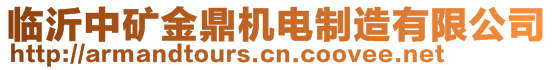 临沂中矿金鼎机电制造有限公司
http://armandtours.cn.coovee.net